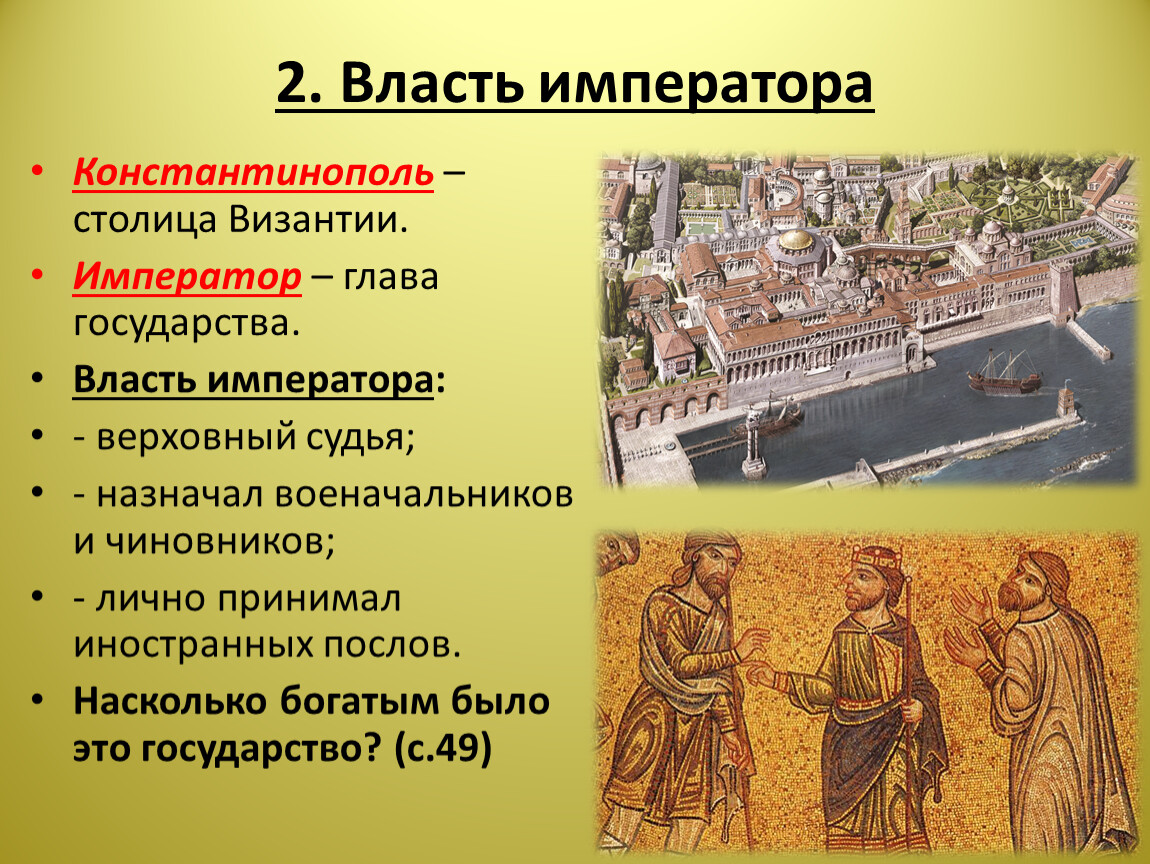 2. Власть императора

• Константинополь – столица Византии.

• Император – глава государства.

• Власть императора:

• - верховный судья;

• - назначал военачальников и чиновников;

• - лично принимал иностранных послов.

• Насколько богатым было это государство? (с.49)